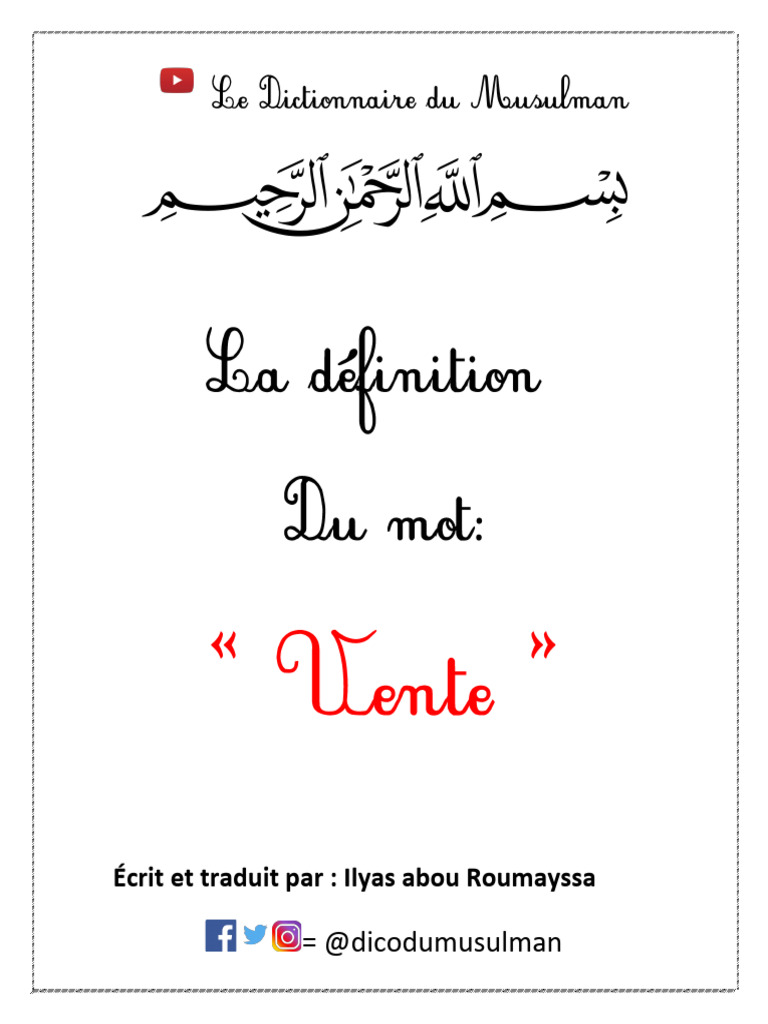 Le Dictionnaire du Musulman

بِسْمِ ٱللَّهِ ٱلرَّحْمَٰنِ ٱلرَّحِيمِ

La définition

Du mot:

« Vente »

Écrit et traduit par : Ilyas abou Roumayssa

= @dicodumusulman